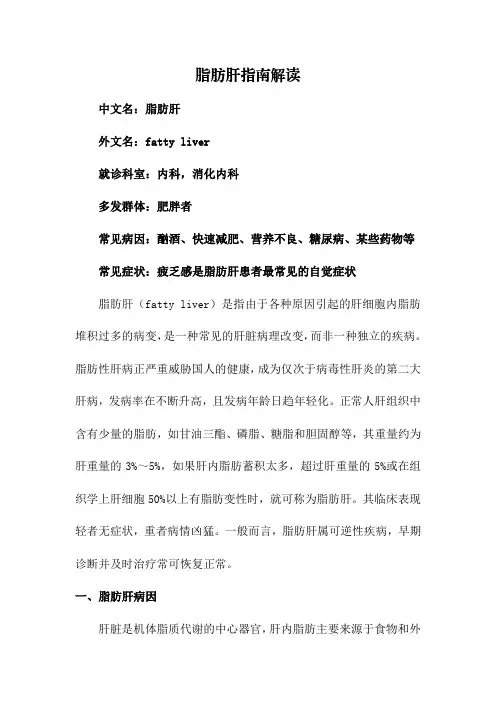 脂肪肝指南解读

中文名：脂肪肝

外文名：fatty liver

就诊科室：内科，消化内科

多发群体：肥胖者

常见病因：酗酒、快速减肥、营养不良、糖尿病、某些药物等

常见症状：疲乏感是脂肪肝患者最常见的自觉症状

脂肪肝（fatty liver）是指由于各种原因引起的肝细胞内脂肪堆积过多的病变，是一种常见的肝脏病理改变，而非一种独立的疾病。脂肪性肝病正严重威胁国人的健康，成为仅次于病毒性肝炎的第二大肝病，发病率在不断升高，且发病年龄日趋年轻化。正常人肝组织中含有少量的脂肪，如甘油三酯、磷脂、糖脂和胆固醇等，其重量约为肝重量的 3%～5%，如果肝内脂肪蓄积太多，超过肝重量的 5%或在组织学上肝细胞 50%以上有脂肪变性时，就可称为脂肪肝。其临床表现轻者无症状，重者病情凶猛。一般而言，脂肪肝属可逆性疾病，早期诊断并及时治疗常可恢复正常。

一、脂肪肝病因

肝脏是机体脂质代谢的中心器官，肝内脂肪主要来源于食物和外